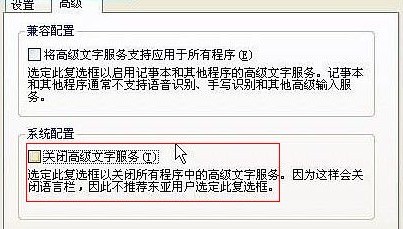 设置 高级

兼容配置

将高级文字服务支持应用于所有程序 (E)

选定此复选框以启用记事本和其他程序的高级文字服务。记事本和其他程序通常不支持语音识别、手写识别和其他高级输入服务。

系统配置

关闭高级文字服务 (T)

选定此复选框以关闭所有程序中的高级文字服务。因为这样会关闭语言栏，因此不推荐东亚用户选定此复选框。